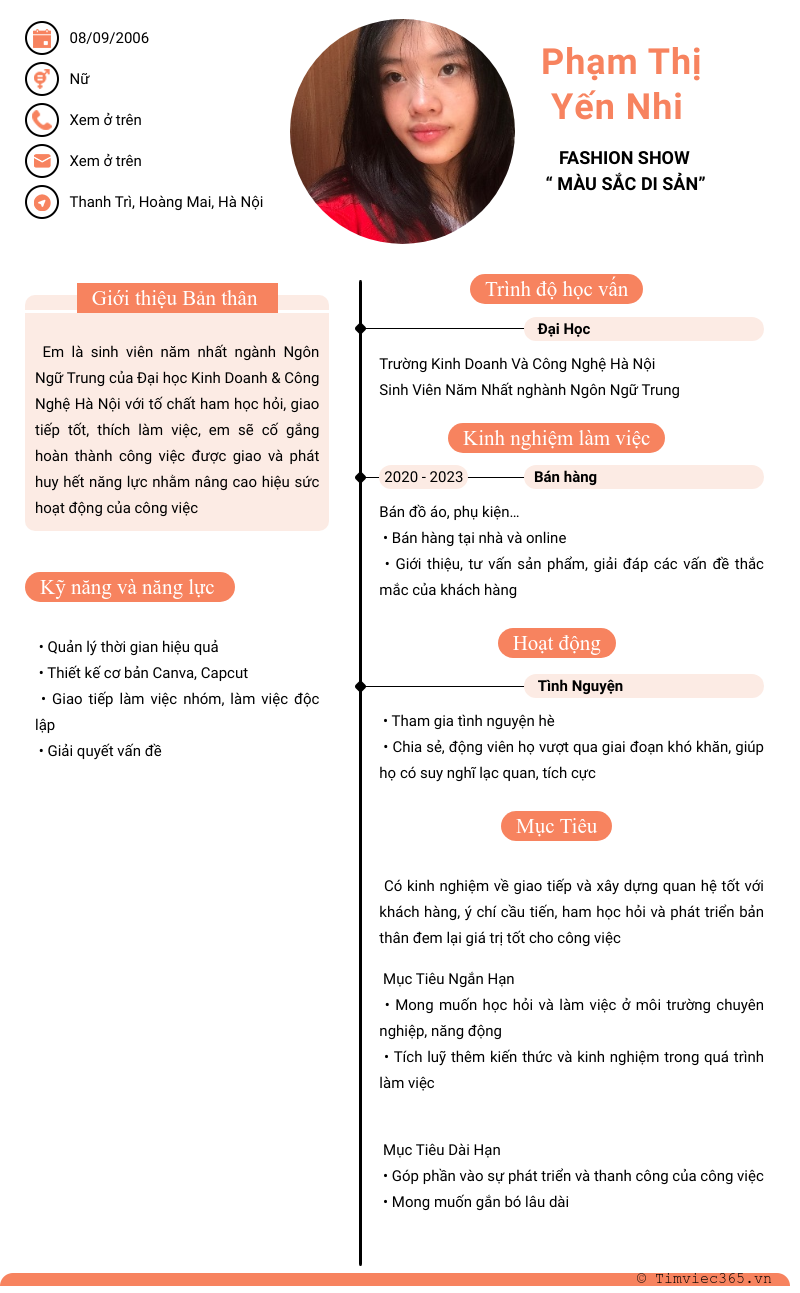 08/09/2006

Nữ

Xem ở trên

Xem ở trên

Thanh Trì, Hoàng Mai, Hà Nội

Phạm Thị Yến Nhi

FASHION SHOW
“ MÀU SẮC DI SẢN”

Giới thiệu Bản thân

Em là sinh viên năm nhất ngành Ngôn Ngữ Trung của Đại học Kinh Doanh & Công Nghệ Hà Nội với tố chất ham học hỏi, giao tiếp tốt, thích làm việc, em sẽ cố gắng hoàn thành công việc được giao và phát huy hết năng lực nhằm nâng cao hiệu sức hoạt động của công việc

Kỹ năng và năng lực

• Quản lý thời gian hiệu quả
• Thiết kế cơ bản Canva, Capcut
• Giao tiếp làm việc nhóm, làm việc độc lập
• Giải quyết vấn đề

Trình độ học vấn

Đại Học

Trường Kinh Doanh Và Công Nghệ Hà Nội
Sinh Viên Năm Nhất nghành Ngôn Ngữ Trung

Kinh nghiệm làm việc

2020 - 2023

Bán hàng

Bán đồ áo, phụ kiện...
• Bán hàng tại nhà và online
• Giới thiệu, tư vấn sản phẩm, giải đáp các vấn đề thắc mắc của khách hàng

Hoạt động

Tình Nguyện

• Tham gia tình nguyện hè
• Chia sẻ, động viên họ vượt qua giai đoạn khó khăn, giúp họ có suy nghĩ lạc quan, tích cực

Mục Tiêu

Có kinh nghiệm về giao tiếp và xây dựng quan hệ tốt với khách hàng, ý chí cầu tiến, ham học hỏi và phát triển bản thân đem lại giá trị tốt cho công việc

Mục Tiêu Ngắn Hạn
• Mong muốn học hỏi và làm việc ở môi trường chuyên nghiệp, năng động
• Tích luỹ thêm kiến thức và kinh nghiệm trong quá trình làm việc

Mục Tiêu Dài Hạn
• Góp phần vào sự phát triển và thanh công của công việc
• Mong muốn gắn bó lâu dài

© Timviec365.vn